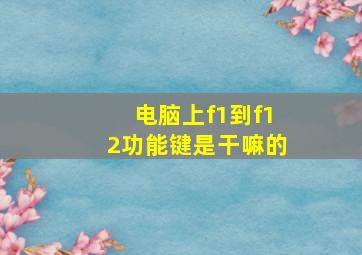 电脑上f1到f12功能键是干嘛的